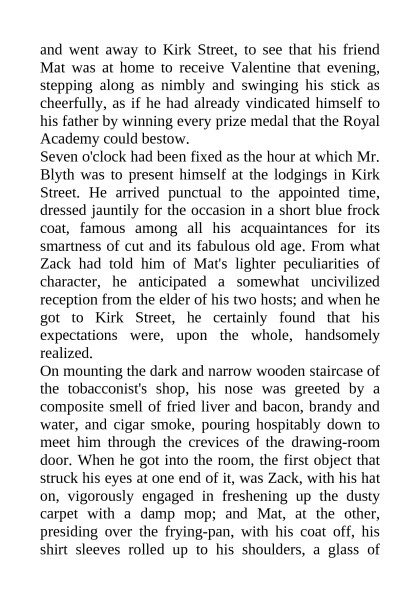 and went away to Kirk Street, to see that his friend Mat was at home to receive Valentine that evening, stepping along as nimbly and swinging his stick as cheerfully, as if he had already vindicated himself to his father by winning every prize medal that the Royal Academy could bestow.
Seven o'clock had been fixed as the hour at which Mr. Blyth was to present himself at the lodgings in Kirk Street. He arrived punctual to the appointed time, dressed jauntily for the occasion in a short blue frock coat, famous among all his acquaintances for its smartness of cut and its fabulous old age. From what Zack had told him of Mat's lighter peculiarities of character, he anticipated a somewhat uncivilized reception from the elder of his two hosts; and when he got to Kirk Street, he certainly found that his expectations were, upon the whole, handsomely realized.
On mounting the dark and narrow wooden staircase of the tobacconist's shop, his nose was greeted by a composite smell of fried liver and bacon, brandy and water, and cigar smoke, pouring hospitably down to meet him through the crevices of the drawing-room door. When he got into the room, the first object that struck his eyes at one end of it, was Zack, with his hat on, vigorously engaged in freshening up the dusty carpet with a damp mop; and Mat, at the other, presiding over the frying-pan, with his coat off, his shirt sleeves rolled up to his shoulders, a glass of